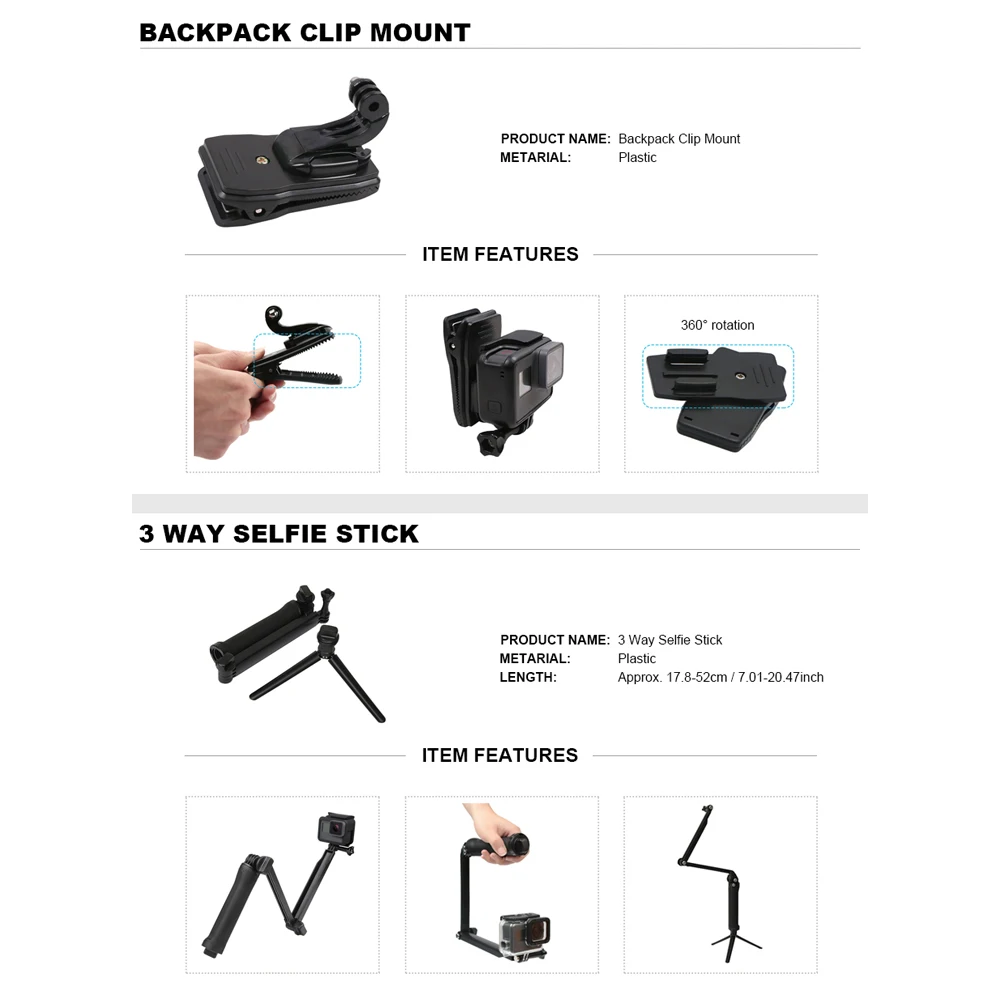 BACKPACK CLIP MOUNT

PRODUCT NAME: Backpack Clip Mount
METARIAL: Plastic

ITEM FEATURES

360° rotation

3 WAY SELFIE STICK

PRODUCT NAME: 3 Way Selfie Stick
METARIAL: Plastic
LENGTH: Approx. 17.8-52cm / 7.01-20.47inch

ITEM FEATURES